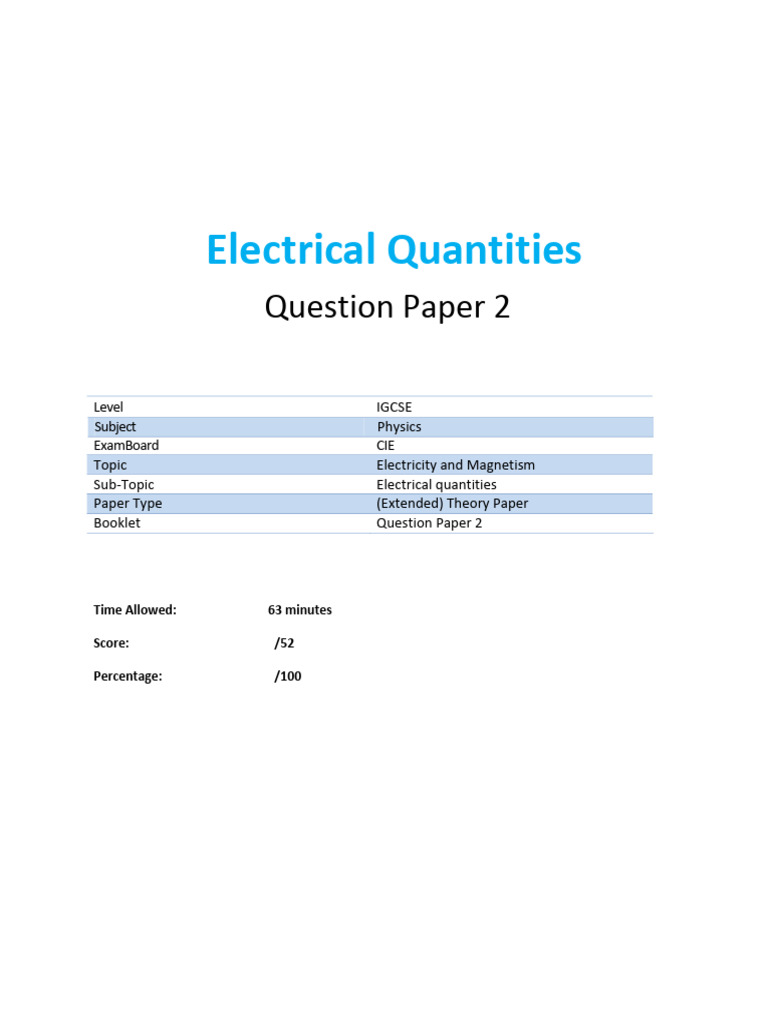 Electrical Quantities

Question Paper 2

| Level | IGCSE |
|---|---|
| Subject | Physics |
| ExamBoard | CIE |
| Topic | Electricity and Magnetism |
| Sub-Topic | Electrical quantities |
| Paper Type | (Extended) Theory Paper |
| Booklet | Question Paper 2 |

Time Allowed: 63 minutes

Score: /52

Percentage: /100